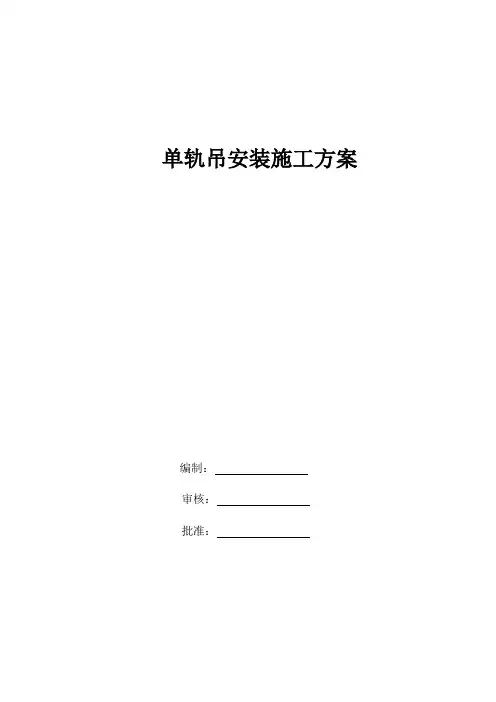 单轨吊安装施工方案

编制：____

审核：____

批准：____